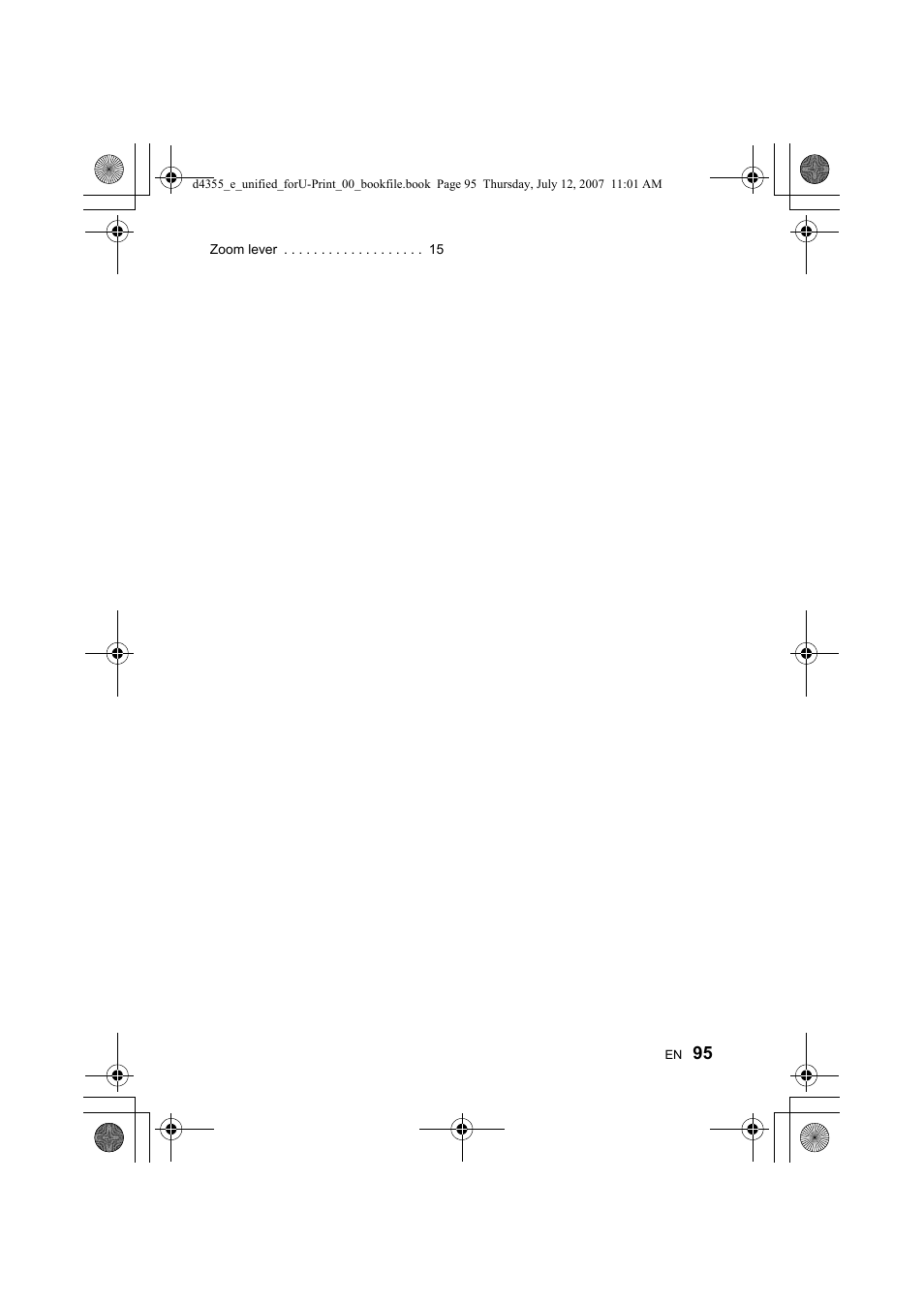 d4355_e_unified_forU-Print_00_bookfile.book Page 95 Thursday, July 12, 2007 11:01 AM

Zoom lever . . . . . . . . . . . . . . . . . . . 15

EN 95